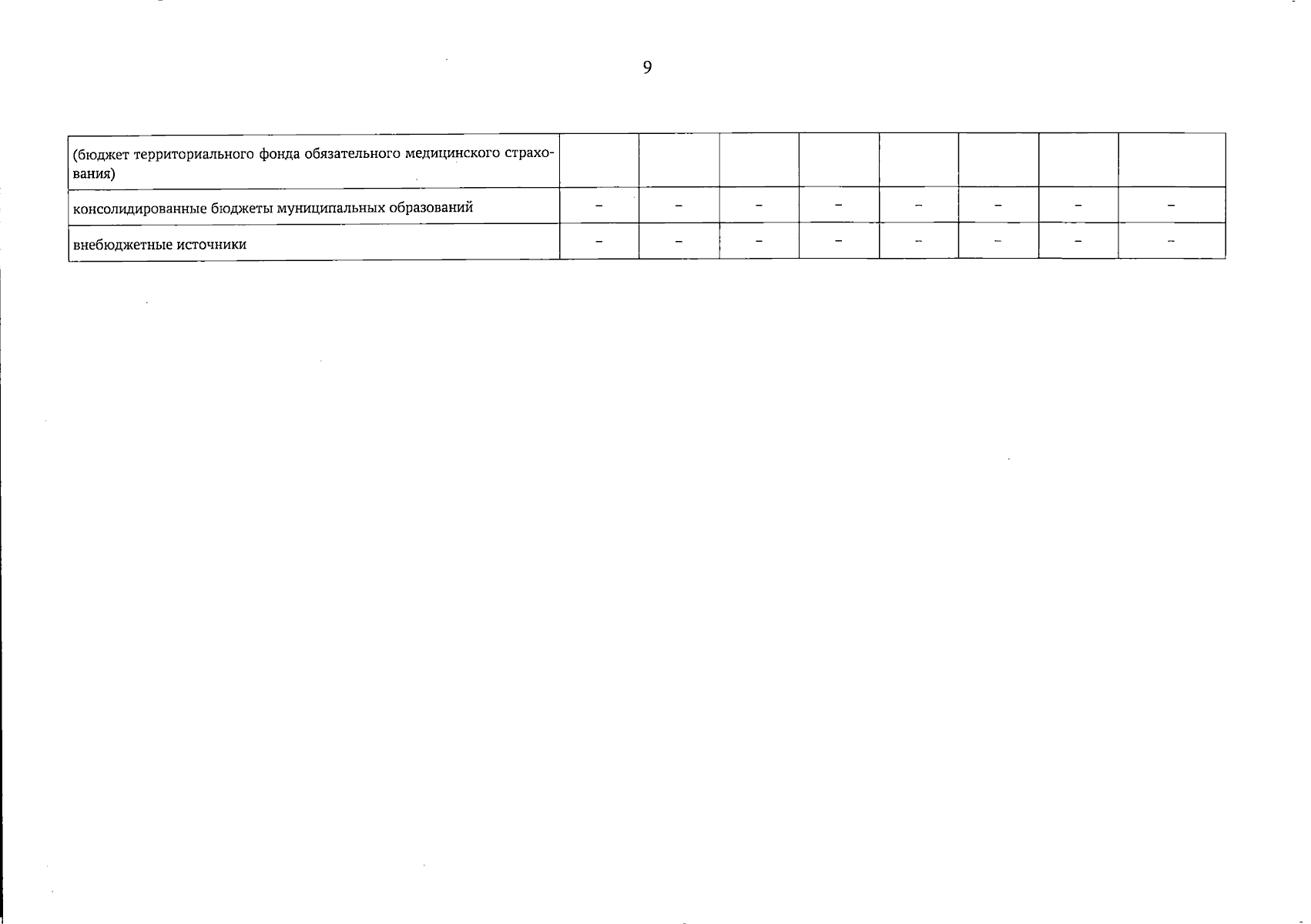 9

| (бюджет территориального фонда обязательного медицинского страхования) | | | | | | | | |
|---|---|---|---|---|---|---|---|---|
| консолидированные бюджеты муниципальных образований | – | – | – | – | – | – | – | – |
| внебюджетные источники | – | – | – | – | – | – | – | – |